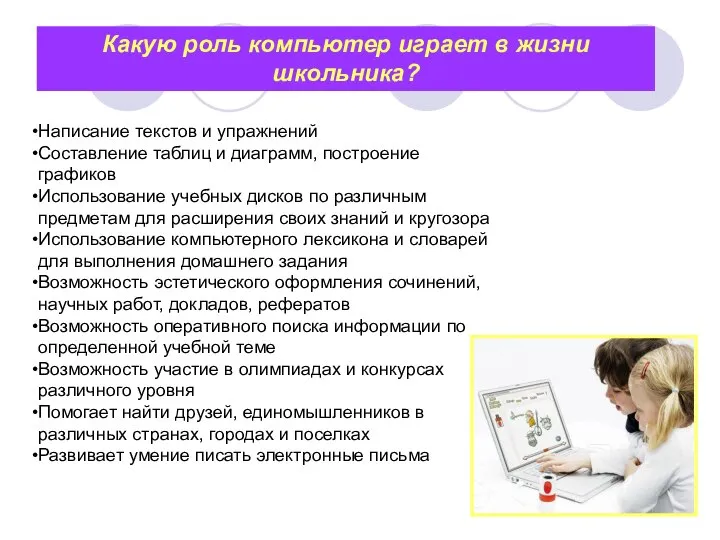 Какую роль компьютер играет в жизни школьника?

•Написание текстов и упражнений
•Составление таблиц и диаграмм, построение графиков
•Использование учебных дисков по различным предметам для расширения своих знаний и кругозора
•Использование компьютерного лексикона и словарей для выполнения домашнего задания
•Возможность эстетического оформления сочинений, научных работ, докладов, рефератов
•Возможность оперативного поиска информации по определенной учебной теме
•Возможность участие в олимпиадах и конкурсах различного уровня
•Помогает найти друзей, единомышленников в различных странах, городах и поселках
•Развивает умение писать электронные письма